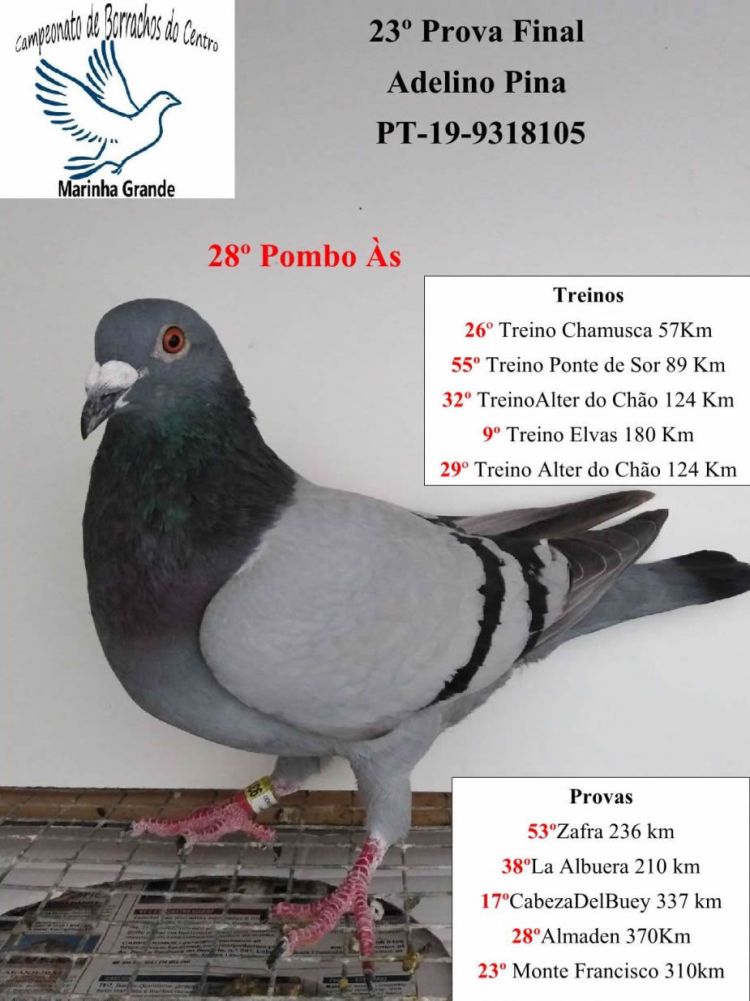 Campeonato de Borrachos do Centro
Marinha Grande

23º Prova Final
Adelino Pina
PT-19-9318105

28º Pombo Às

Treinos
26º Treino Chamusca 57Km
55º Treino Ponte de Sor 89 Km
32º TreinoAlter do Chão 124 Km
9º Treino Elvas 180 Km
29º Treino Alter do Chão 124 Km

Provas
53ºZafra 236 km
38ºLa Albuera 210 km
17ºCabezaDelBuey 337 km
28ºAlmaden 370Km
23º Monte Francisco 310km